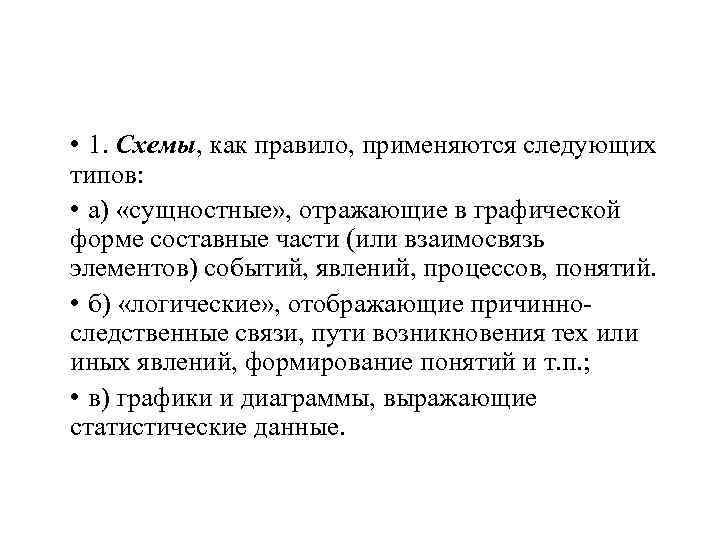 • 1. Схемы, как правило, применяются следующих типов:

• а) «сущностные», отражающие в графической форме составные части (или взаимосвязь элементов) событий, явлений, процессов, понятий.

• б) «логические», отображающие причинно-следственные связи, пути возникновения тех или иных явлений, формирование понятий и т.п.;

• в) графики и диаграммы, выражающие статистические данные.